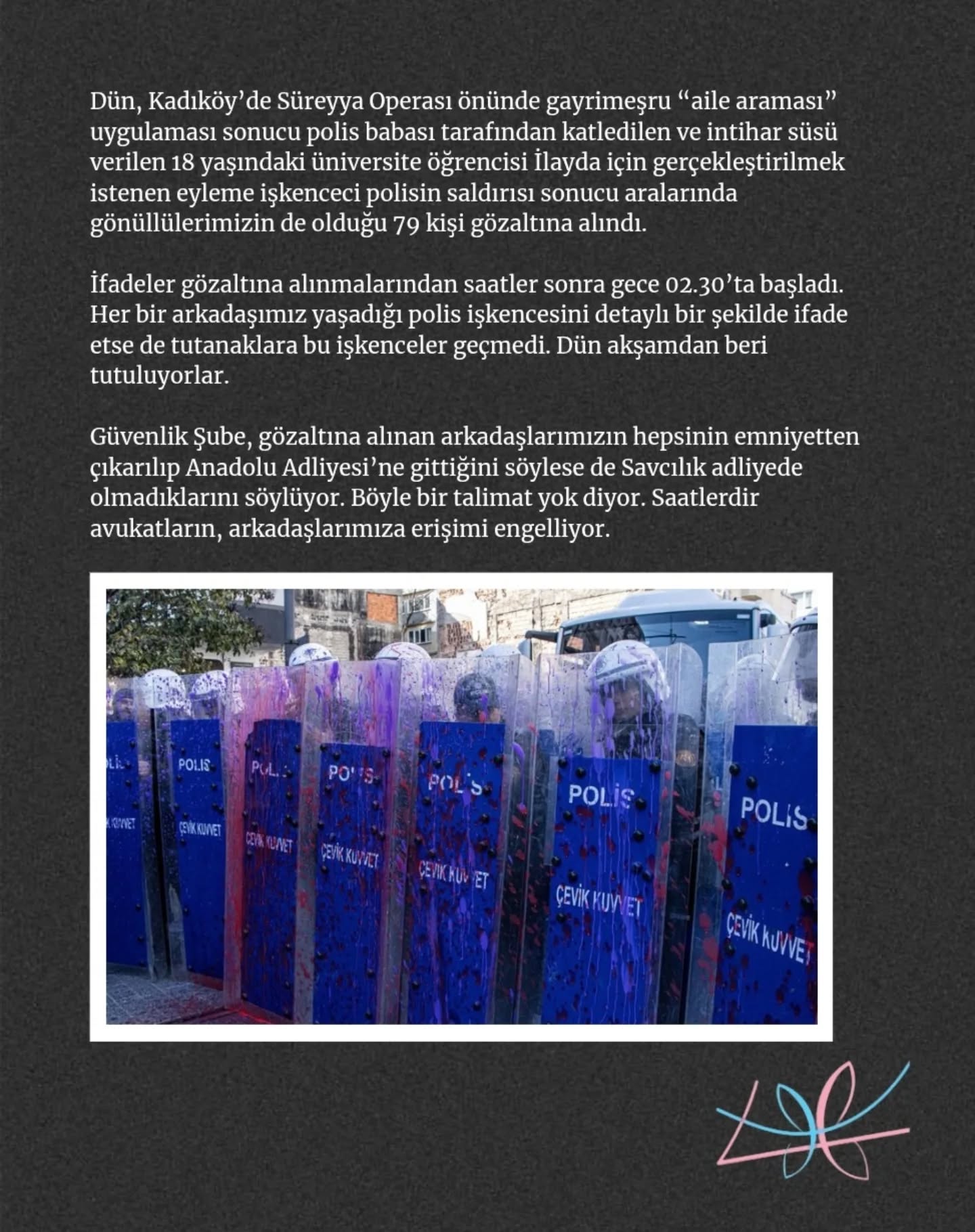 Dün, Kadıköy'de Süreyya Operası önünde gayrimeşru "aile araması" uygulaması sonucu polis babası tarafından katledilen ve intihar süsü verilen 18 yaşındaki üniversite öğrencisi İlayda için gerçekleştirilmek istenen eyleme işkenceci polisin saldırısı sonucu aralarında gönüllülerimizin de olduğu 79 kişi gözaltına alındı.

İfadeler gözaltına alınmalarından saatler sonra gece 02.30'ta başladı. Her bir arkadaşımız yaşadığı polis işkencesini detaylı bir şekilde ifade etse de tutanaklara bu işkenceler geçmedi. Dün akşamdan beri tutuluyorlar.

Güvenlik Şube, gözaltına alınan arkadaşlarımızın hepsinin emniyetten çıkarılıp Anadolu Adliyesi'ne gittiğini söylese de Savcılık adliyede olmadıklarını söylüyor. Böyle bir talimat yok diyor. Saatlerdir avukatların, arkadaşlarımıza erişimi engelliyor.

POLİS
ÇEVİK KUVVET
POLİS
ÇEVİK KUVVET
POLİS
ÇEVİK KUVVET
POLİS
ÇEVİK KUVVET
POLİS
ÇEVİK KUVVET
POLİS
ÇEVİK KUVVET
POLİS
ÇEVİK KUVVET